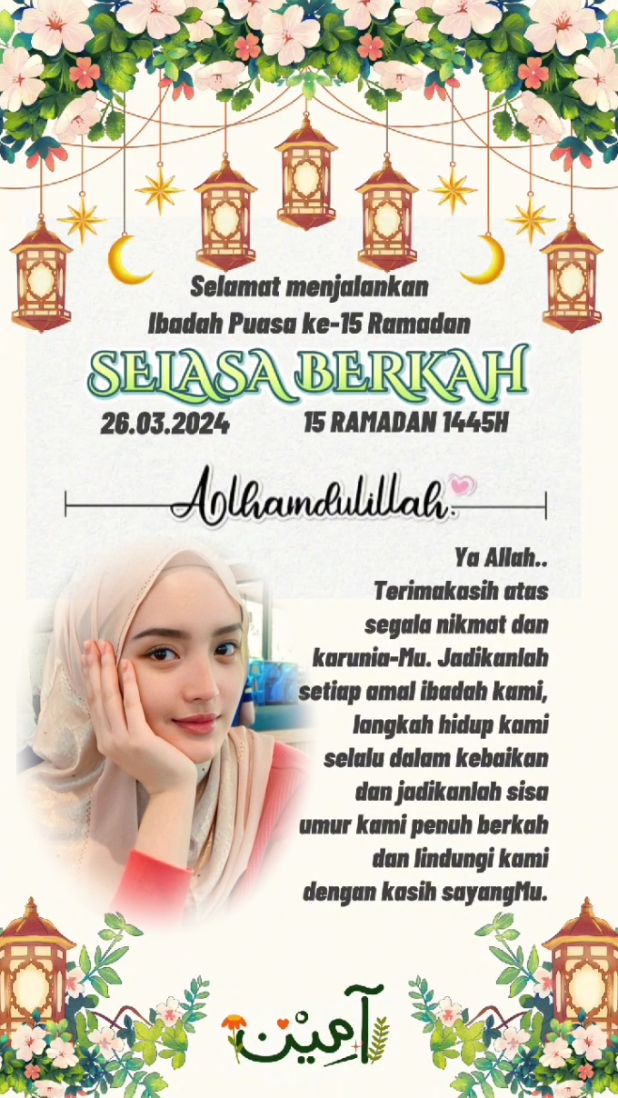 Selamat menjalankan
Ibadah Puasa ke-15 Ramadan

SELASA BERKAH

26.03.2024 15 RAMADAN 1445H

Alhamdulillah.

Ya Allah..
Terimakasih atas
segala nikmat dan
karunia-Mu. Jadikanlah
setiap amal ibadah kami,
langkah hidup kami
selalu dalam kebaikan
dan jadikanlah sisa
umur kami penuh berkah
dan lindungi kami
dengan kasih sayangMu.

آمين